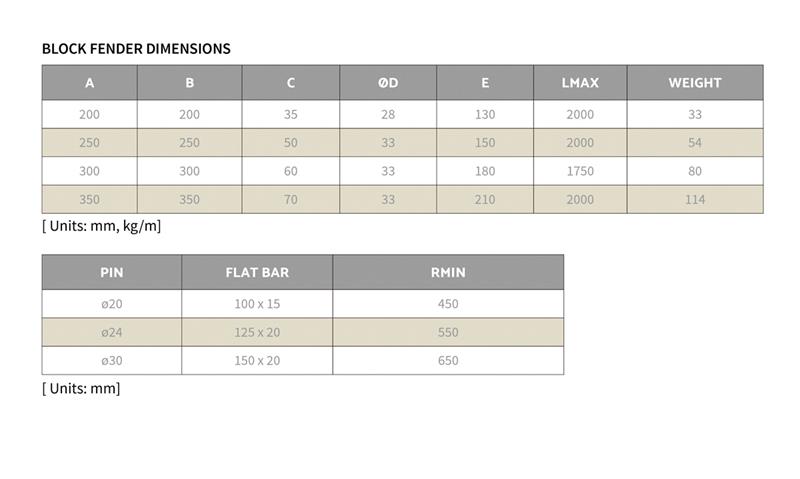 BLOCK FENDER DIMENSIONS

| A | B | C | ØD | E | LMAX | WEIGHT |
|---|---|---|---|---|---|---|
| 200 | 200 | 35 | 28 | 130 | 2000 | 33 |
| 250 | 250 | 50 | 33 | 150 | 2000 | 54 |
| 300 | 300 | 60 | 33 | 180 | 1750 | 80 |
| 350 | 350 | 70 | 33 | 210 | 2000 | 114 |

[ Units: mm, kg/m]

| PIN | FLAT BAR | RMIN |
|---|---|---|
| ø20 | 100 x 15 | 450 |
| ø24 | 125 x 20 | 550 |
| ø30 | 150 x 20 | 650 |

[ Units: mm]